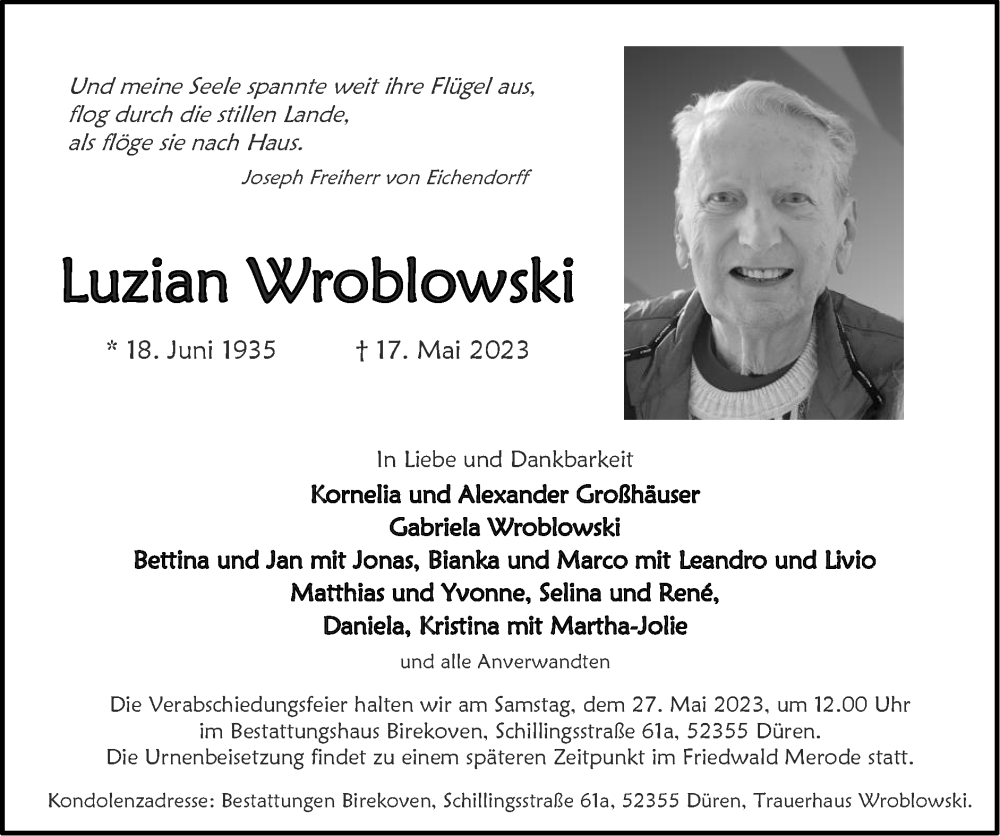 Und meine Seele spannte weit ihre Flügel aus,
flog durch die stillen Lande,
als flöge sie nach Haus.

Joseph Freiherr von Eichendorff

Luzian Wroblowski

* 18. Juni 1935 † 17. Mai 2023

In Liebe und Dankbarkeit

Kornelia und Alexander Großhäuser
Gabriela Wroblowski
Bettina und Jan mit Jonas, Bianka und Marco mit Leandro und Livio
Matthias und Yvonne, Selina und René,
Daniela, Kristina mit Martha-Jolie

und alle Anverwandten

Die Verabschiedungsfeier halten wir am Samstag, dem 27. Mai 2023, um 12.00 Uhr im Bestattungshaus Birekoven, Schillingsstraße 61a, 52355 Düren.
Die Urnenbeisetzung findet zu einem späteren Zeitpunkt im Friedwald Merode statt.

Kondolenzadresse: Bestattungen Birekoven, Schillingsstraße 61a, 52355 Düren, Trauerhaus Wroblowski.